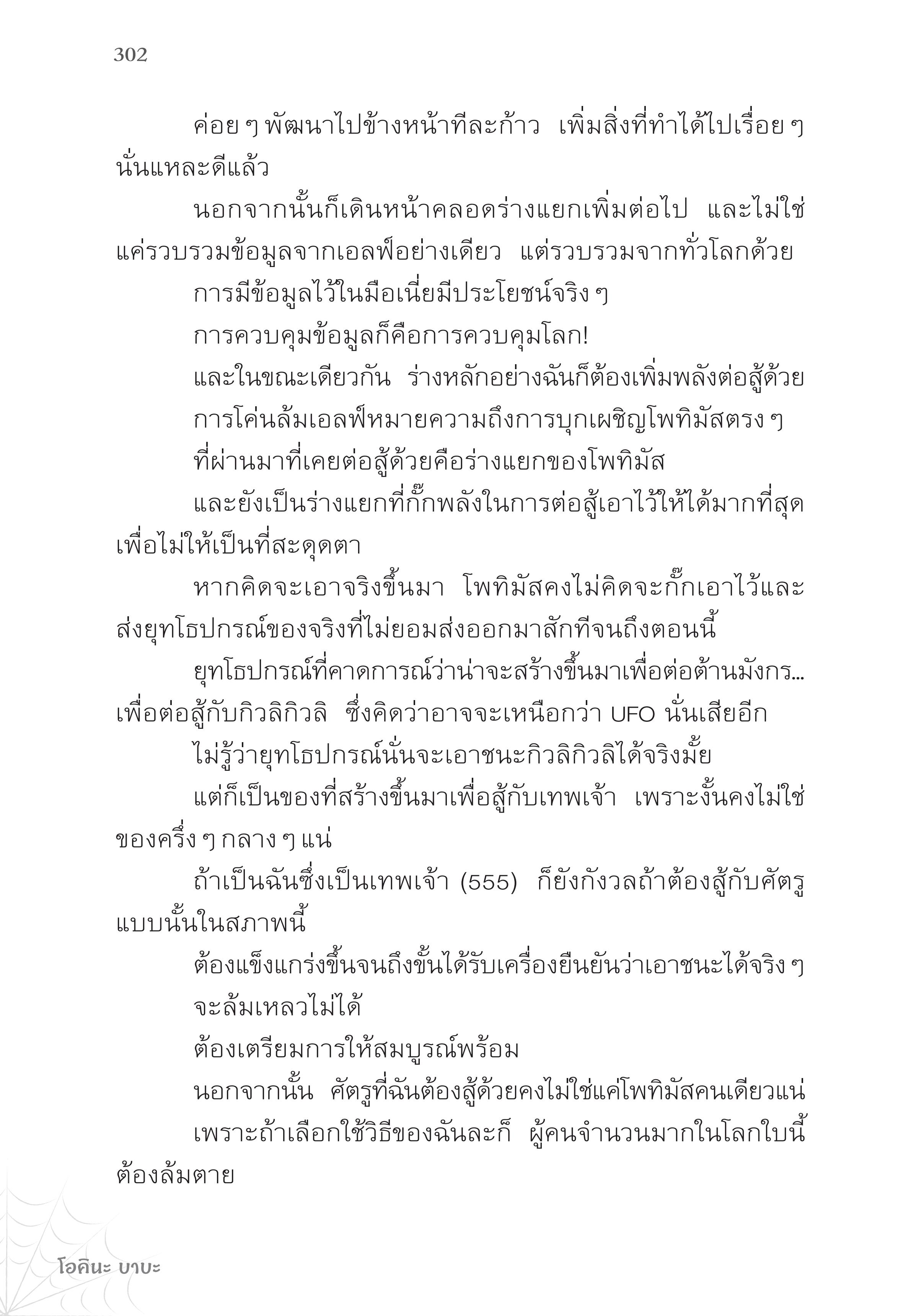 302

ค่อย ๆ พัฒนาไปข้างหน้าทีละก้าว เพิ่มสิ่งที่ทำได้ไปเรื่อย ๆ นั่นแหละดีแล้ว

นอกจากนั้นก็เดินหน้าคลอดร่างแยกเพิ่มต่อไป และไม่ใช่แค่รวบรวมข้อมูลจากเอลฟ์อย่างเดียว แต่รวบรวมจากทั่วโลกด้วย

การมีข้อมูลไว้ในมือเนี่ยมีประโยชน์จริง ๆ

การควบคุมข้อมูลก็คือการควบคุมโลก!

และในขณะเดียวกัน ร่างหลักอย่างฉันก็ต้องเพิ่มพลังต่อสู้ด้วย

การโค่นล้มเอลฟ์หมายความถึงการบุกเผชิญโพทิมัสตรง ๆ

ที่ผ่านมาที่เคยต่อสู้ด้วยคือร่างแยกของโพทิมัส

และยังเป็นร่างแยกที่กั๊กพลังในการต่อสู้เอาไว้ให้ได้มากที่สุดเพื่อไม่ให้เป็นที่สะดุดตา

หากคิดจะเอาจริงขึ้นมา โพทิมัสคงไม่คิดจะกั๊กเอาไว้และส่งยุทโธปกรณ์ของจริงที่ไม่ยอมส่งออกมาสักทีจนถึงตอนนี้

ยุทโธปกรณ์ที่คาดการณ์ว่าน่าจะสร้างขึ้นมาเพื่อต่อต้านมังกร... เพื่อต่อสู้กับกิวลิกิวลิ ซึ่งคิดว่าอาจจะเหนือกว่า UFO นั่นเสียอีก

ไม่รู้ว่ายุทโธปกรณ์นั่นจะเอาชนะกิวลิกิวลิได้จริงมั้ย

แต่ก็เป็นของที่สร้างขึ้นมาเพื่อสู้กับเทพเจ้า เพราะงั้นคงไม่ใช่ของครึ่ง ๆ กลาง ๆ แน่

ถ้าเป็นฉันซึ่งเป็นเทพเจ้า (555) ก็ยังกังวลถ้าต้องสู้กับศัตรูแบบนั้นในสภาพนี้

ต้องแข็งแกร่งขึ้นจนถึงขั้นได้รับเครื่องยืนยันว่าเอาชนะได้จริง ๆ

จะล้มเหลวไม่ได้

ต้องเตรียมการให้สมบูรณ์พร้อม

นอกจากนั้น ศัตรูที่ฉันต้องสู้ด้วยคงไม่ใช่แค่โพทิมัสคนเดียวแน่

เพราะถ้าเลือกใช้วิธีของฉันละก็ ผู้คนจำนวนมากในโลกใบนี้ต้องล้มตาย

โอคินะ บาบะ